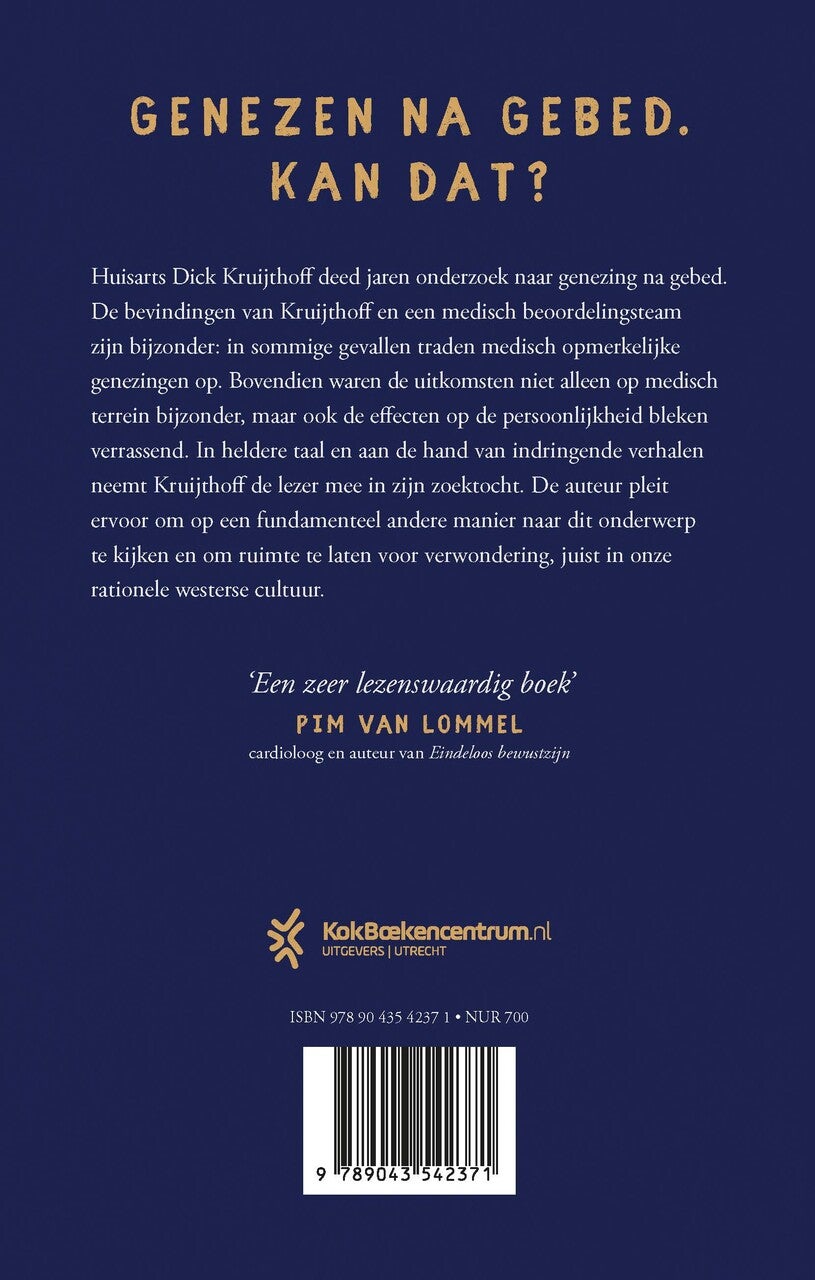 GENEZEN NA GEBED. KAN DAT?

Huisarts Dick Kruijthoff deed jaren onderzoek naar genezing na gebed. De bevindingen van Kruijthoff en een medisch beoordelingsteam zijn bijzonder: in sommige gevallen traden medisch opmerkelijke genezingen op. Bovendien waren de uitkomsten niet alleen op medisch terrein bijzonder, maar ook de effecten op de persoonlijkheid bleken verrassend. In heldere taal en aan de hand van indringende verhalen neemt Kruijthoff de lezer mee in zijn zoektocht. De auteur pleit ervoor om op een fundamenteel andere manier naar dit onderwerp te kijken en om ruimte te laten voor verwondering, juist in onze rationele westerse cultuur.

'Een zeer lezenswaardig boek'
PIM VAN LOMMEL
cardioloog en auteur van Eindeloos bewustzijn

KokBoekencentrum.nl
UITGEVERS | UTRECHT

ISBN 978 90 435 4237 1 • NUR 700

9 789043 542371